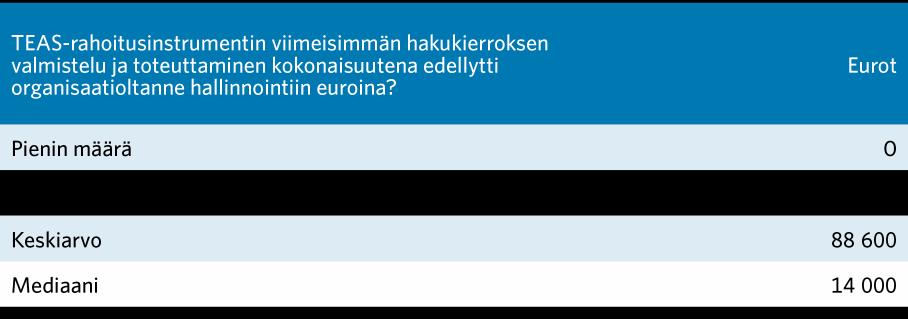 | TEAS-rahoitusinstrumentin viimeisimmän hakukierroksen valmistelu ja toteuttaminen kokonaisuutena edellytti organisaatioltanne hallinnointiin euroina? | Eurot |
|---|---|
| Pienin määrä | 0 |
| | |
| Keskiarvo | 88 600 |
| Mediaani | 14 000 |